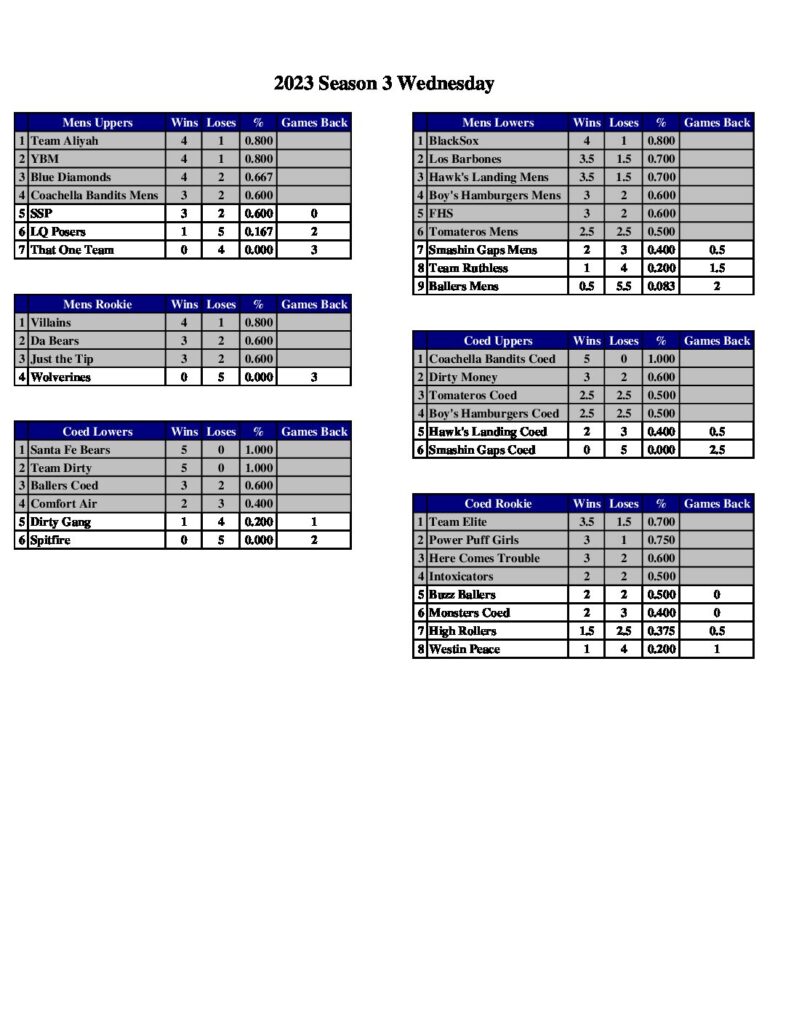 2023 Season 3 Wednesday

| | Mens Uppers | Wins | Loses | % | Games Back |
|---|---|---|---|---|---|
| 1 | Team Aliyah | 4 | 1 | 0.800 | |
| 2 | YBM | 4 | 1 | 0.800 | |
| 3 | Blue Diamonds | 4 | 2 | 0.667 | |
| 4 | Coachella Bandits Mens | 3 | 2 | 0.600 | |
| 5 | SSP | 3 | 2 | 0.600 | 0 |
| 6 | LQ Posers | 1 | 5 | 0.167 | 2 |
| 7 | That One Team | 0 | 4 | 0.000 | 3 |

| | Mens Rookie | Wins | Loses | % | Games Back |
|---|---|---|---|---|---|
| 1 | Villains | 4 | 1 | 0.800 | |
| 2 | Da Bears | 3 | 2 | 0.600 | |
| 3 | Just the Tip | 3 | 2 | 0.600 | |
| 4 | Wolverines | 0 | 5 | 0.000 | 3 |

| | Coed Lowers | Wins | Loses | % | Games Back |
|---|---|---|---|---|---|
| 1 | Santa Fe Bears | 5 | 0 | 1.000 | |
| 2 | Team Dirty | 5 | 0 | 1.000 | |
| 3 | Ballers Coed | 3 | 2 | 0.600 | |
| 4 | Comfort Air | 2 | 3 | 0.400 | |
| 5 | Dirty Gang | 1 | 4 | 0.200 | 1 |
| 6 | Spitfire | 0 | 5 | 0.000 | 2 |

| | Mens Lowers | Wins | Loses | % | Games Back |
|---|---|---|---|---|---|
| 1 | BlackSox | 4 | 1 | 0.800 | |
| 2 | Los Barbones | 3.5 | 1.5 | 0.700 | |
| 3 | Hawk's Landing Mens | 3.5 | 1.5 | 0.700 | |
| 4 | Boy's Hamburgers Mens | 3 | 2 | 0.600 | |
| 5 | FHS | 3 | 2 | 0.600 | |
| 6 | Tomateros Mens | 2.5 | 2.5 | 0.500 | |
| 7 | Smashin Gaps Mens | 2 | 3 | 0.400 | 0.5 |
| 8 | Team Ruthless | 1 | 4 | 0.200 | 1.5 |
| 9 | Ballers Mens | 0.5 | 5.5 | 0.083 | 2 |

| | Coed Uppers | Wins | Loses | % | Games Back |
|---|---|---|---|---|---|
| 1 | Coachella Bandits Coed | 5 | 0 | 1.000 | |
| 2 | Dirty Money | 3 | 2 | 0.600 | |
| 3 | Tomateros Coed | 2.5 | 2.5 | 0.500 | |
| 4 | Boy's Hamburgers Coed | 2.5 | 2.5 | 0.500 | |
| 5 | Hawk's Landing Coed | 2 | 3 | 0.400 | 0.5 |
| 6 | Smashin Gaps Coed | 0 | 5 | 0.000 | 2.5 |

| | Coed Rookie | Wins | Loses | % | Games Back |
|---|---|---|---|---|---|
| 1 | Team Elite | 3.5 | 1.5 | 0.700 | |
| 2 | Power Puff Girls | 3 | 1 | 0.750 | |
| 3 | Here Comes Trouble | 3 | 2 | 0.600 | |
| 4 | Intoxicators | 2 | 2 | 0.500 | |
| 5 | Buzz Ballers | 2 | 2 | 0.500 | 0 |
| 6 | Monsters Coed | 2 | 3 | 0.400 | 0 |
| 7 | High Rollers | 1.5 | 2.5 | 0.375 | 0.5 |
| 8 | Westin Peace | 1 | 4 | 0.200 | 1 |